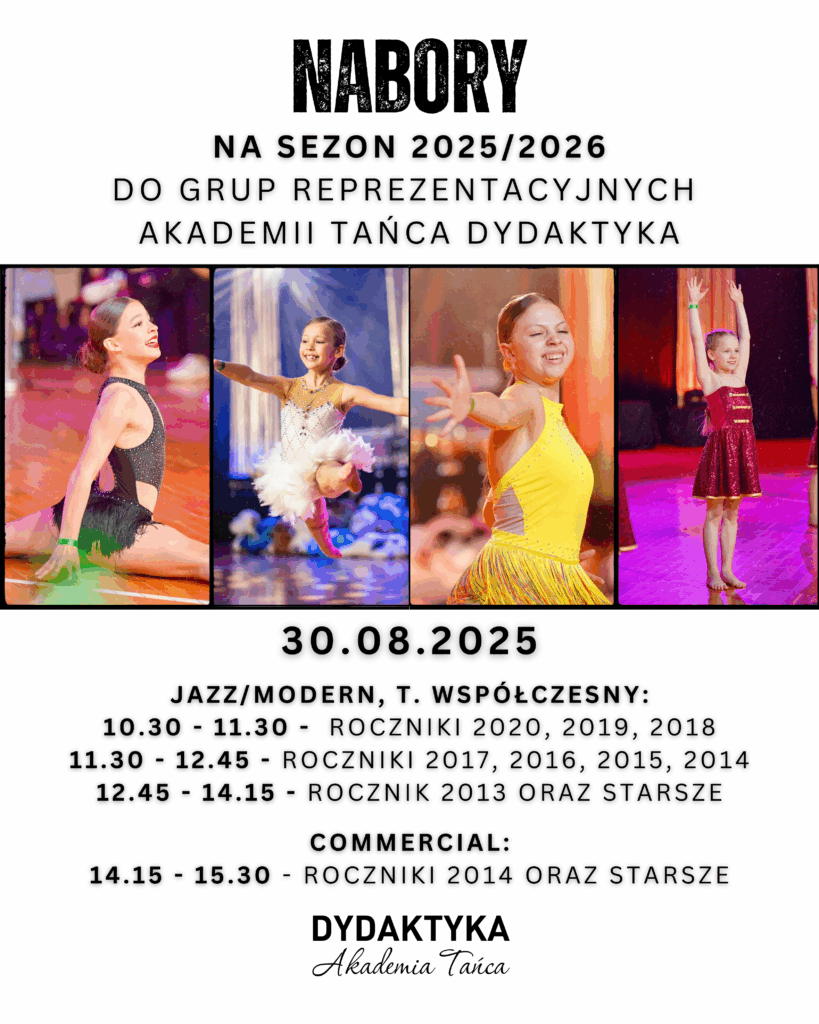 NABORY

NA SEZON 2025/2026
DO GRUP REPREZENTACYJNYCH
AKADEMII TAŃCA DYDAKTYKA

30.08.2025

JAZZ/MODERN, T. WSPÓŁCZESNY:
10.30 - 11.30 - ROCZNIKI 2020, 2019, 2018
11.30 - 12.45 - ROCZNIKI 2017, 2016, 2015, 2014
12.45 - 14.15 - ROCZNIK 2013 ORAZ STARSZE

COMMERCIAL:
14.15 - 15.30 - ROCZNIKI 2014 ORAZ STARSZE

DYDAKTYKA
Akademia Tańca